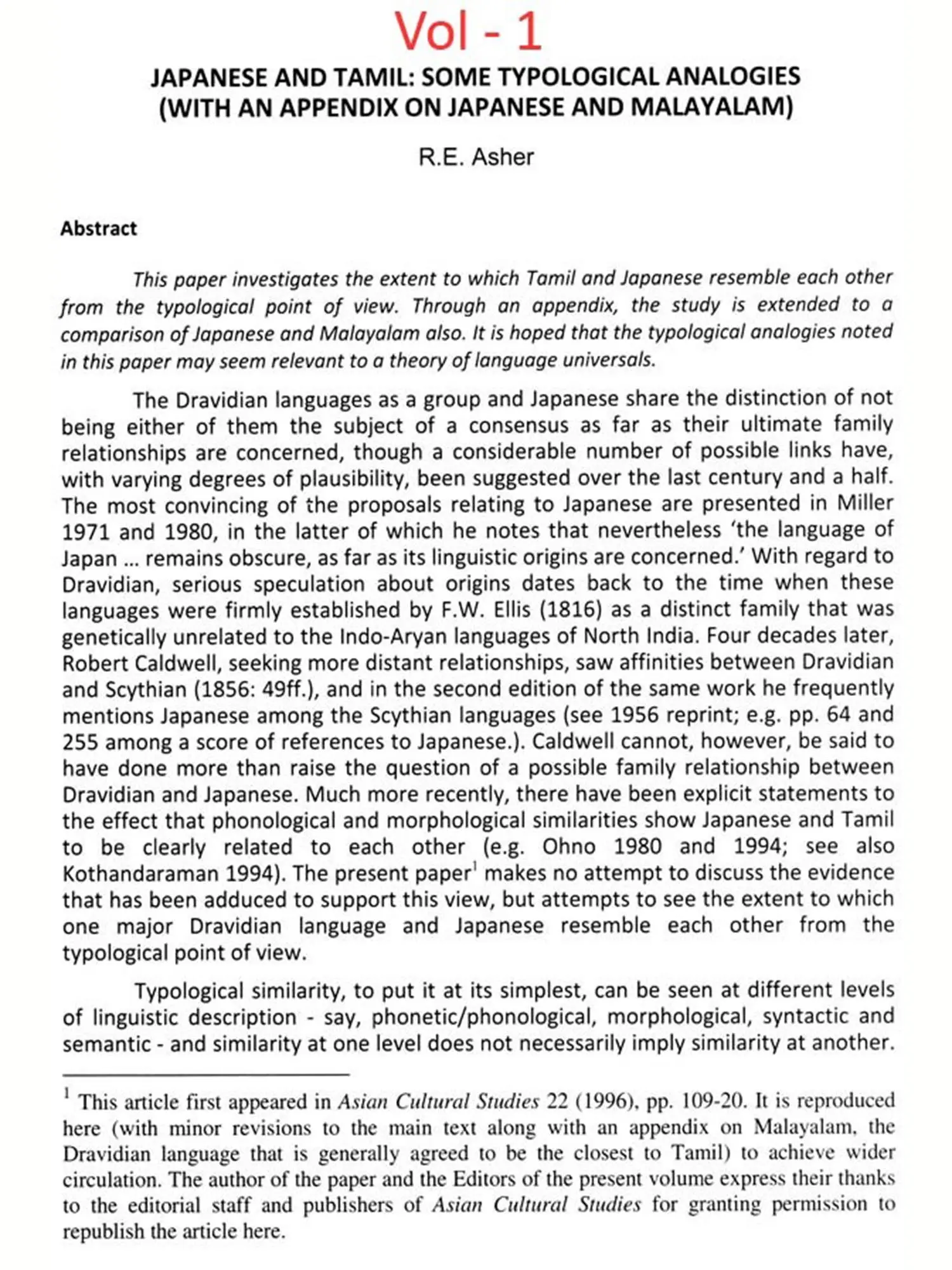 Vol - 1

JAPANESE AND TAMIL: SOME TYPOLOGICAL ANALOGIES (WITH AN APPENDIX ON JAPANESE AND MALAYALAM)

R.E. Asher

Abstract

This paper investigates the extent to which Tamil and Japanese resemble each other from the typological point of view. Through an appendix, the study is extended to a comparison of Japanese and Malayalam also. It is hoped that the typological analogies noted in this paper may seem relevant to a theory of language universals.

The Dravidian languages as a group and Japanese share the distinction of not being either of them the subject of a consensus as far as their ultimate family relationships are concerned, though a considerable number of possible links have, with varying degrees of plausibility, been suggested over the last century and a half. The most convincing of the proposals relating to Japanese are presented in Miller 1971 and 1980, in the latter of which he notes that nevertheless 'the language of Japan ... remains obscure, as far as its linguistic origins are concerned.' With regard to Dravidian, serious speculation about origins dates back to the time when these languages were firmly established by F.W. Ellis (1816) as a distinct family that was genetically unrelated to the Indo-Aryan languages of North India. Four decades later, Robert Caldwell, seeking more distant relationships, saw affinities between Dravidian and Scythian (1856: 49ff.), and in the second edition of the same work he frequently mentions Japanese among the Scythian languages (see 1956 reprint; e.g. pp. 64 and 255 among a score of references to Japanese.). Caldwell cannot, however, be said to have done more than raise the question of a possible family relationship between Dravidian and Japanese. Much more recently, there have been explicit statements to the effect that phonological and morphological similarities show Japanese and Tamil to be clearly related to each other (e.g. Ohno 1980 and 1994; see also Kothandaraman 1994). The present paper$^1$ makes no attempt to discuss the evidence that has been adduced to support this view, but attempts to see the extent to which one major Dravidian language and Japanese resemble each other from the typological point of view.

Typological similarity, to put it at its simplest, can be seen at different levels of linguistic description - say, phonetic/phonological, morphological, syntactic and semantic - and similarity at one level does not necessarily imply similarity at another.

$^1$ This article first appeared in Asian Cultural Studies 22 (1996), pp. 109-20. It is reproduced here (with minor revisions to the main text along with an appendix on Malayalam, the Dravidian language that is generally agreed to be the closest to Tamil) to achieve wider circulation. The author of the paper and the Editors of the present volume express their thanks to the editorial staff and publishers of Asian Cultural Studies for granting permission to republish the article here.